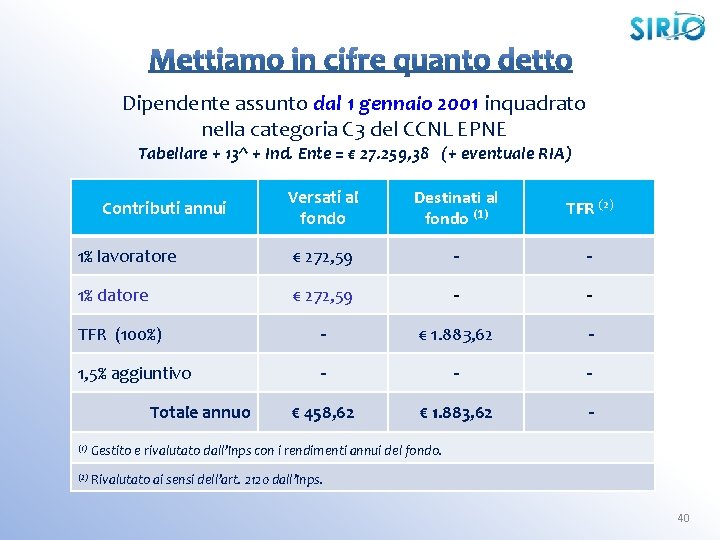 SIRIO

Mettiamo in cifre quanto detto

Dipendente assunto dal 1 gennaio 2001 inquadrato nella categoria C3 del CCNL EPNE
Tabellare + 13^ + Ind. Ente = € 27.259,38 (+ eventuale RIA)

| Contributi annui | Versati al fondo | Destinati al fondo $^{(1)}$ | TFR $^{(2)}$ |
|---|---|---|---|
| 1% lavoratore | € 272,59 | - | - |
| 1% datore | € 272,59 | - | - |
| TFR (100%) | - | € 1.883,62 | - |
| 1,5% aggiuntivo | - | - | - |
| Totale annuo | € 458,62 | € 1.883,62 | - |

$^{(1)}$ Gestito e rivalutato dall'Inps con i rendimenti annui del fondo.

$^{(2)}$ Rivalutato ai sensi dell'art. 2120 dall'Inps.

40